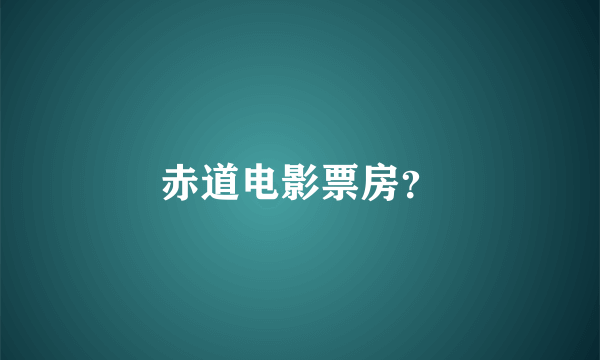 赤道电影票房?